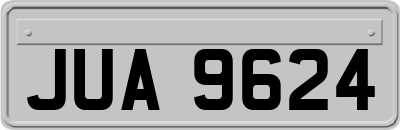 JUA 9624